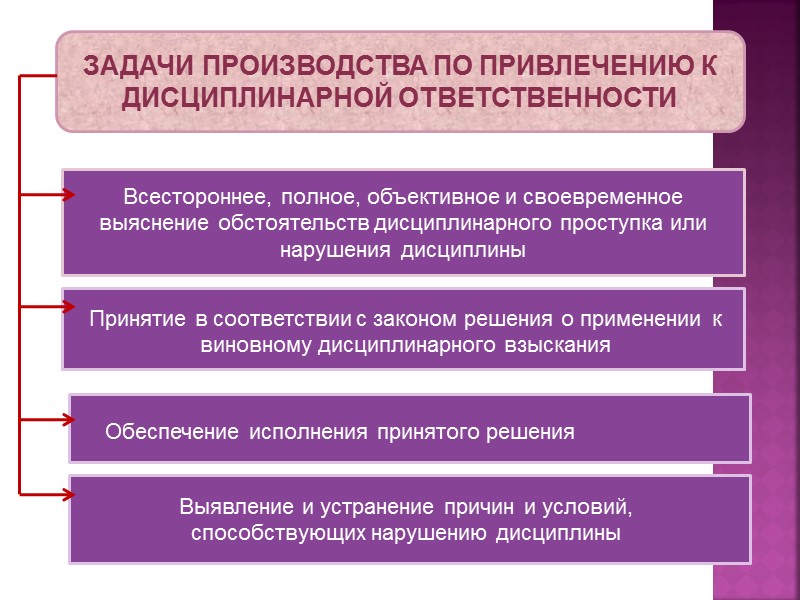 ЗАДАЧИ ПРОИЗВОДСТВА ПО ПРИВЛЕЧЕНИЮ К ДИСЦИПЛИНАРНОЙ ОТВЕТСТВЕННОСТИ

Всестороннее, полное, объективное и своевременное выяснение обстоятельств дисциплинарного проступка или нарушения дисциплины

Принятие в соответствии с законом решения о применении к виновному дисциплинарного взыскания

Обеспечение исполнения принятого решения

Выявление и устранение причин и условий, способствующих нарушению дисциплины